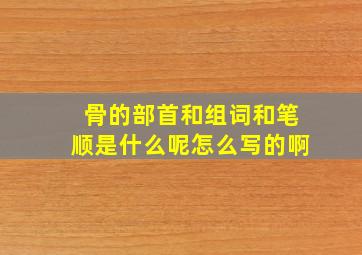 骨的部首和组词和笔顺是什么呢怎么写的啊